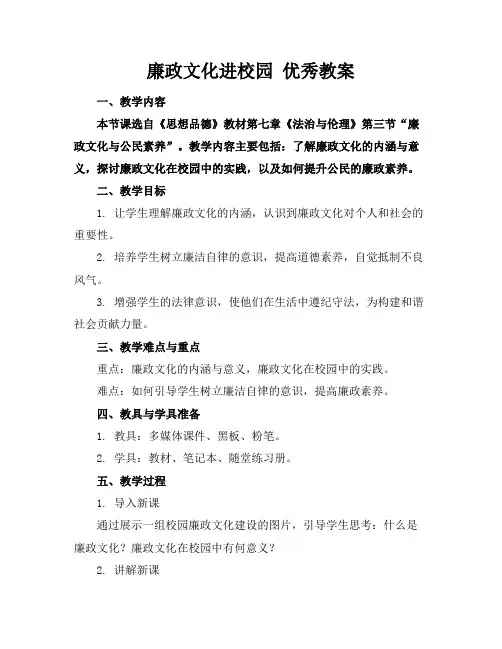 廉政文化进校园 优秀教案

一、教学内容

本节课选自《思想品德》教材第七章《法治与伦理》第三节“廉政文化与公民素养”。教学内容主要包括：了解廉政文化的内涵与意义，探讨廉政文化在校园中的实践，以及如何提升公民的廉政素养。

二、教学目标

1. 让学生理解廉政文化的内涵，认识到廉政文化对个人和社会的重要性。

2. 培养学生树立廉洁自律的意识，提高道德素养，自觉抵制不良风气。

3. 增强学生的法律意识，使他们在生活中遵纪守法，为构建和谐社会贡献力量。

三、教学难点与重点

重点：廉政文化的内涵与意义，廉政文化在校园中的实践。

难点：如何引导学生树立廉洁自律的意识，提高廉政素养。

四、教具与学具准备

1. 教具：多媒体课件、黑板、粉笔。

2. 学具：教材、笔记本、随堂练习册。

五、教学过程

1. 导入新课

通过展示一组校园廉政文化建设的图片，引导学生思考：什么是廉政文化？廉政文化在校园中有何意义？

2. 讲解新课